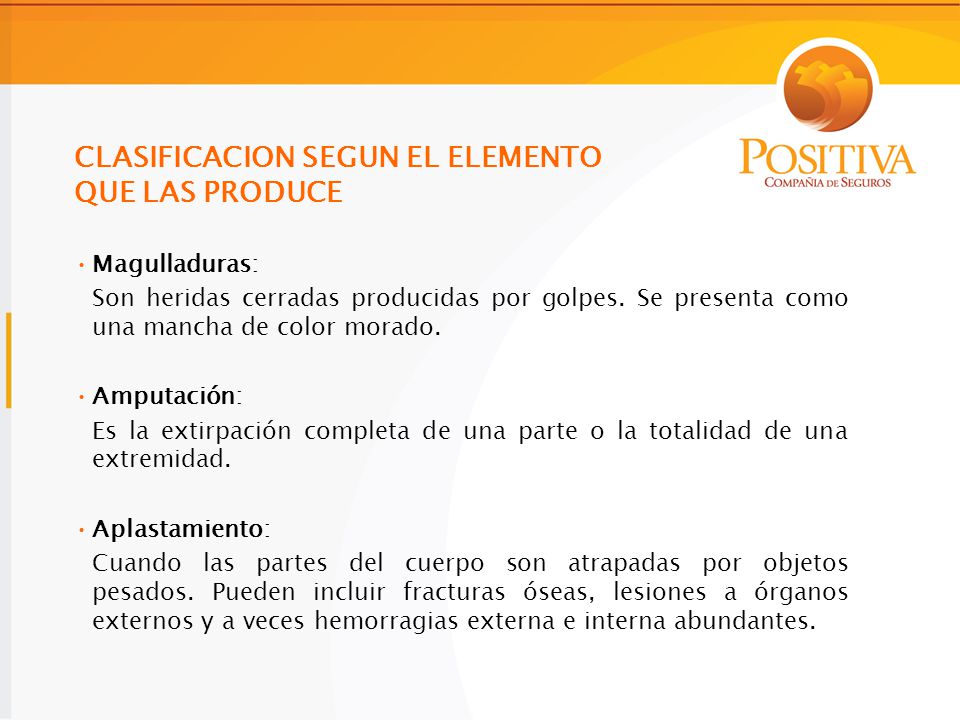 CLASIFICACION SEGUN EL ELEMENTO QUE LAS PRODUCE

POSITIVA
COMPAÑIA DE SEGUROS

• Magulladuras:
Son heridas cerradas producidas por golpes. Se presenta como una mancha de color morado.

• Amputación:
Es la extirpación completa de una parte o la totalidad de una extremidad.

• Aplastamiento:
Cuando las partes del cuerpo son atrapadas por objetos pesados. Pueden incluir fracturas óseas, lesiones a órganos externos y a veces hemorragias externa e interna abundantes.